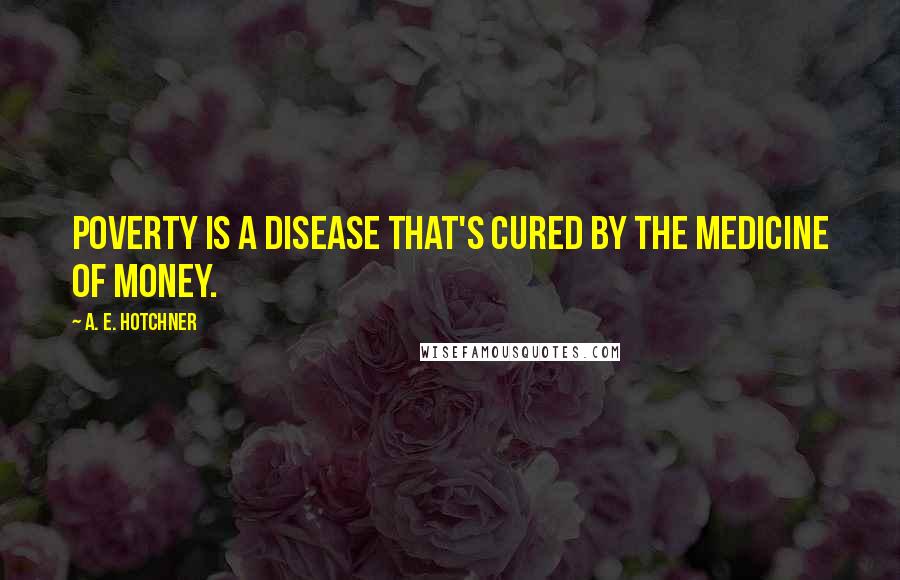 POVERTY IS A DISEASE THAT'S CURED BY THE MEDICINE OF MONEY.

~ A. E. HOTCHNER

WISEFAMOUSQUOTES.COM